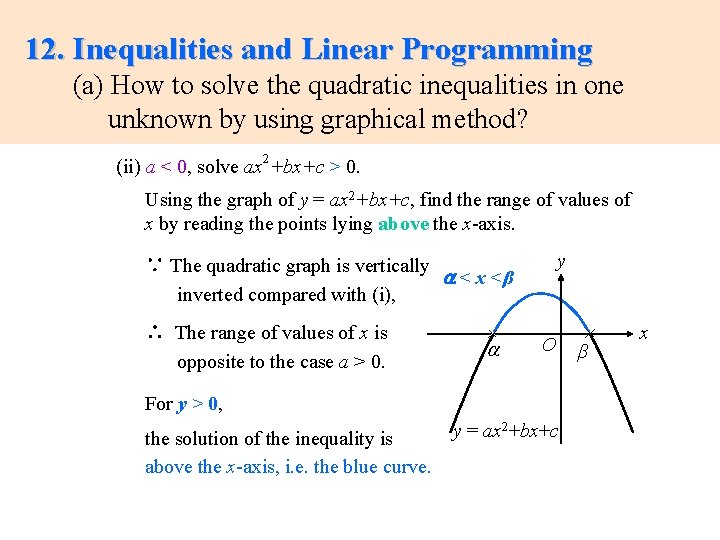 12. Inequalities and Linear Programming

(a) How to solve the quadratic inequalities in one unknown by using graphical method?

(ii) $a < 0$, solve $ax^2+bx+c > 0$.

Using the graph of $y = ax^2+bx+c$, find the range of values of $x$ by reading the points lying above the $x$-axis.

$\because$ The quadratic graph is vertically inverted compared with (i),

$\therefore$ The range of values of $x$ is opposite to the case $a > 0$.

For $y > 0$,

the solution of the inequality is above the $x$-axis, i.e. the blue curve.

$\alpha < x < \beta$

$y$

$x$

$\alpha$

$O$

$\beta$

$y = ax^2+bx+c$